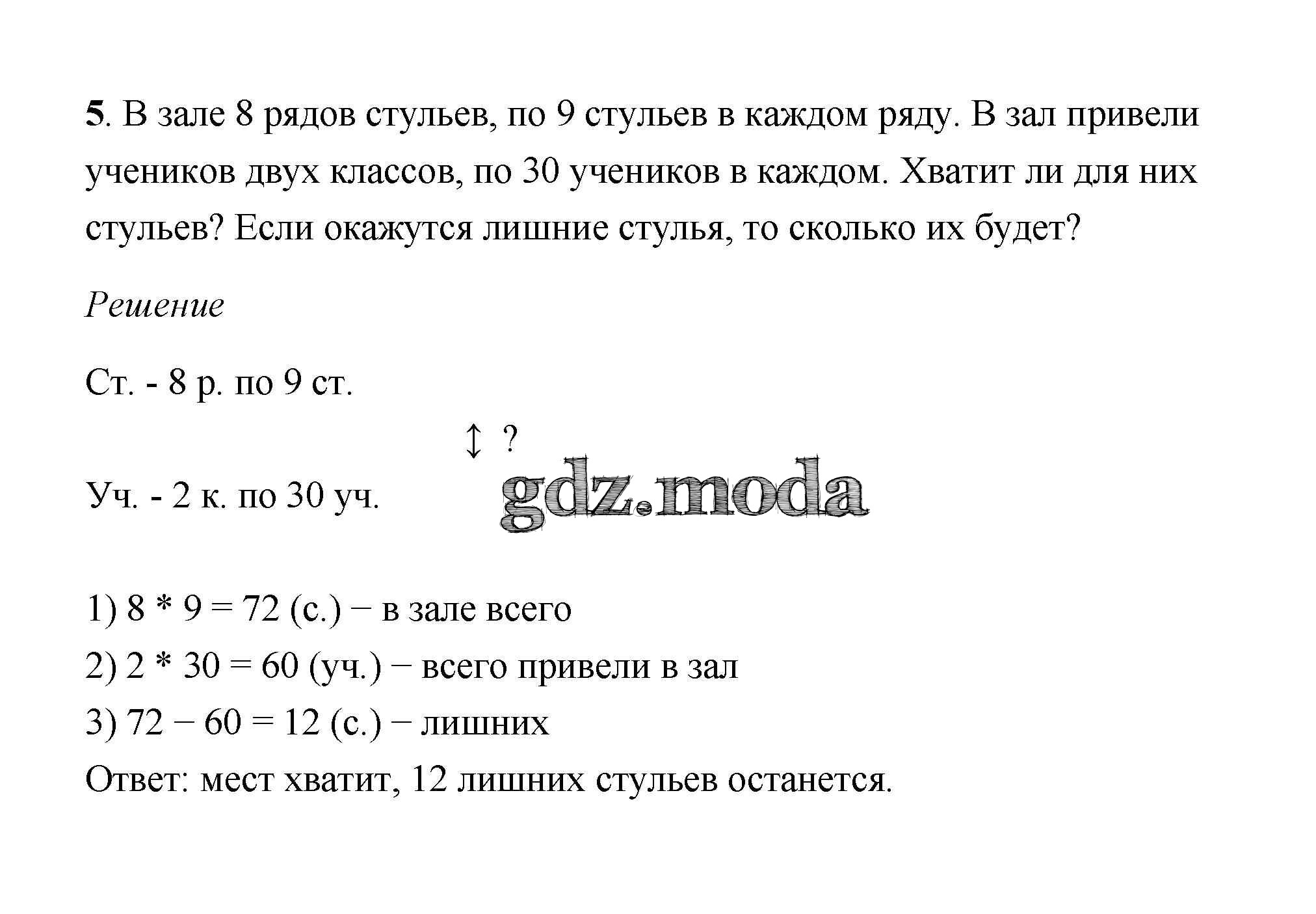 5. В зале 8 рядов стульев, по 9 стульев в каждом ряду. В зал привели учеников двух классов, по 30 учеников в каждом. Хватит ли для них стульев? Если окажутся лишние стулья, то сколько их будет?

Решение

Ст. - 8 р. по 9 ст.

↕ ?

Уч. - 2 к. по 30 уч.

gdz.moda

1) 8 * 9 = 72 (с.) − в зале всего
2) 2 * 30 = 60 (уч.) − всего привели в зал
3) 72 − 60 = 12 (с.) − лишних
Ответ: мест хватит, 12 лишних стульев останется.